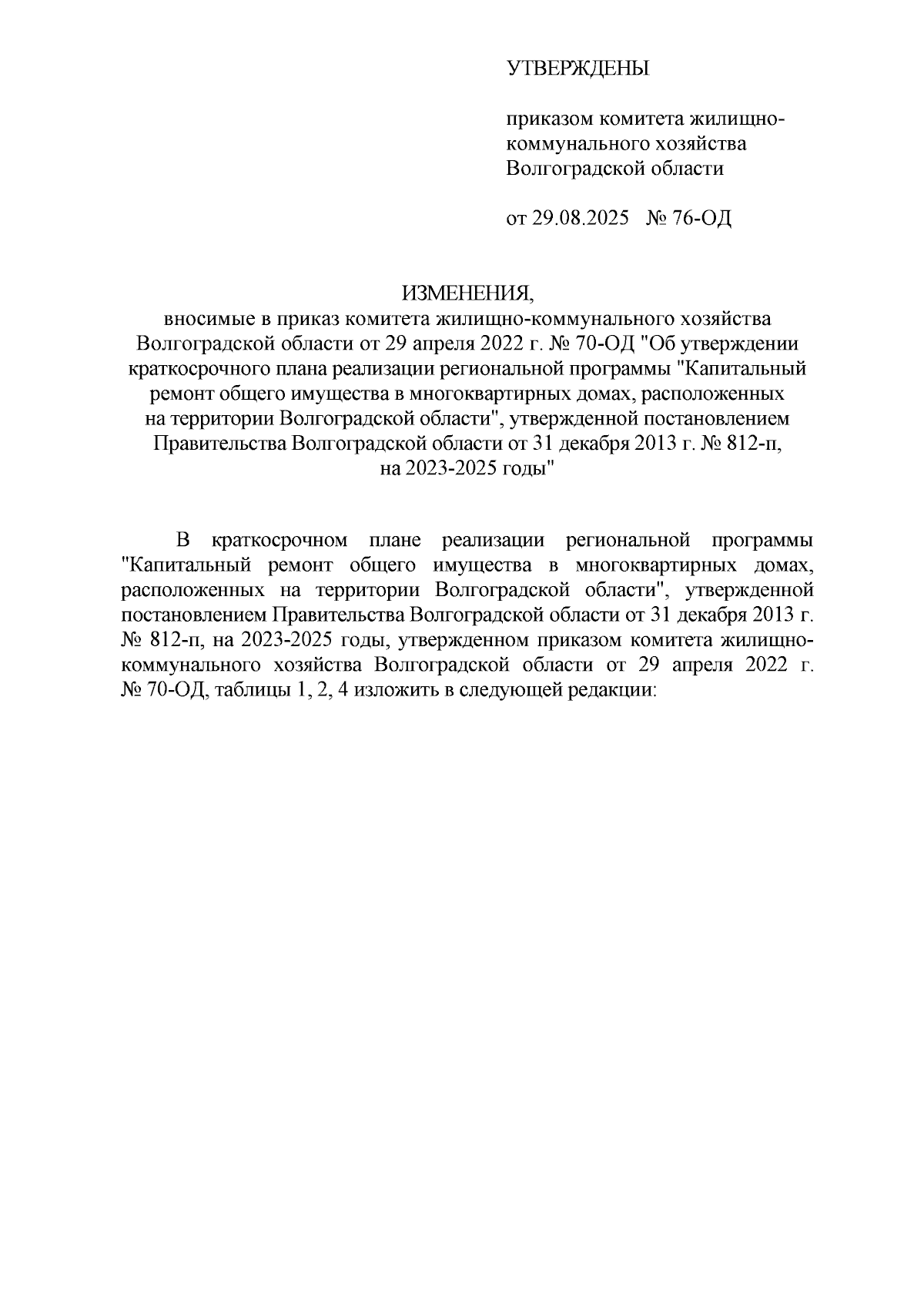 УТВЕРЖДЕНЫ

приказом комитета жилищно-коммунального хозяйства Волгоградской области

от 29.08.2025 № 76-ОД

ИЗМЕНЕНИЯ,
вносимые в приказ комитета жилищно-коммунального хозяйства Волгоградской области от 29 апреля 2022 г. № 70-ОД "Об утверждении краткосрочного плана реализации региональной программы "Капитальный ремонт общего имущества в многоквартирных домах, расположенных на территории Волгоградской области", утвержденной постановлением Правительства Волгоградской области от 31 декабря 2013 г. № 812-п, на 2023-2025 годы"

В краткосрочном плане реализации региональной программы "Капитальный ремонт общего имущества в многоквартирных домах, расположенных на территории Волгоградской области", утвержденной постановлением Правительства Волгоградской области от 31 декабря 2013 г. № 812-п, на 2023-2025 годы, утвержденном приказом комитета жилищно-коммунального хозяйства Волгоградской области от 29 апреля 2022 г. № 70-ОД, таблицы 1, 2, 4 изложить в следующей редакции: